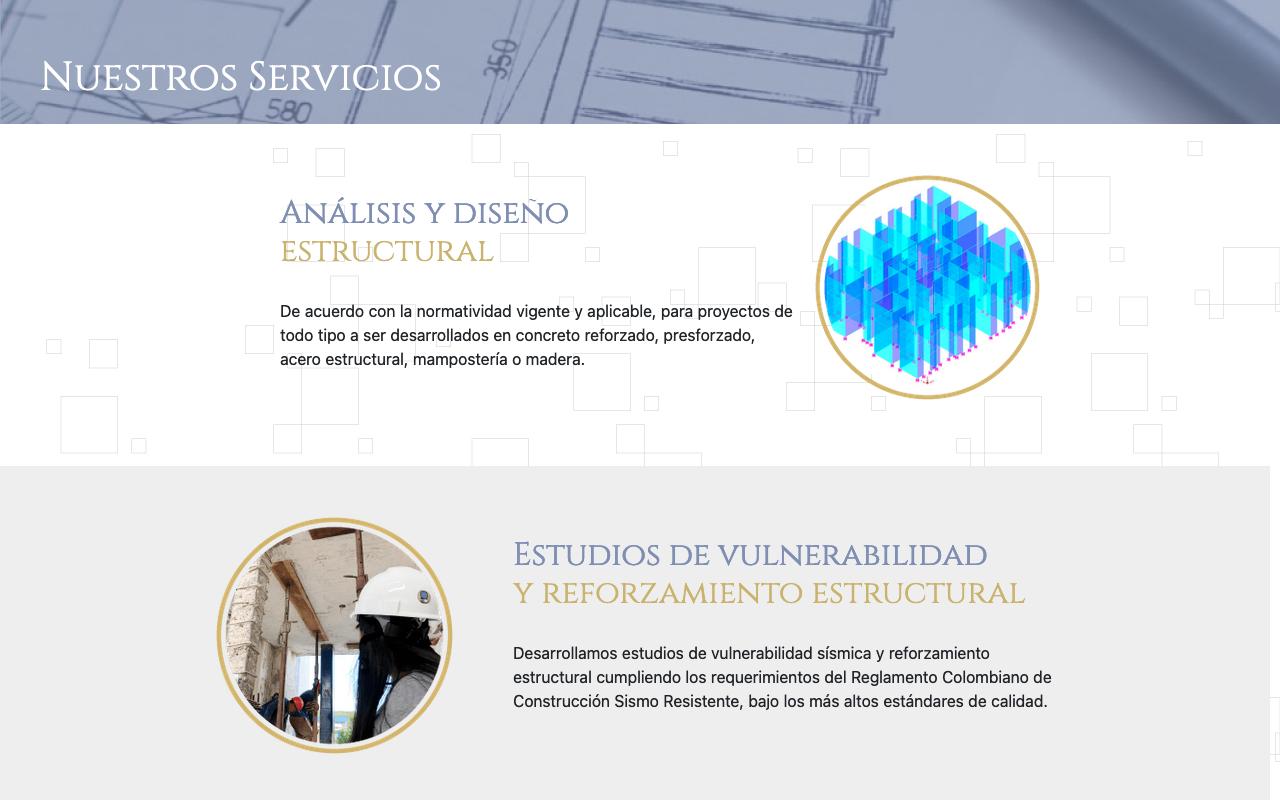 Nuestros Servicios

Análisis y diseño
estructural

De acuerdo con la normatividad vigente y aplicable, para proyectos de todo tipo a ser desarrollados en concreto reforzado, presforzado, acero estructural, mampostería o madera.

Estudios de vulnerabilidad
y reforzamiento estructural

Desarrollamos estudios de vulnerabilidad sísmica y reforzamiento estructural cumpliendo los requerimientos del Reglamento Colombiano de Construcción Sismo Resistente, bajo los más altos estándares de calidad.